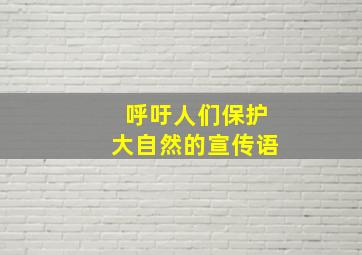 呼吁人们保护
大自然的宣传语